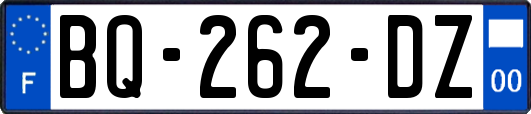 F
BQ-262-DZ
00